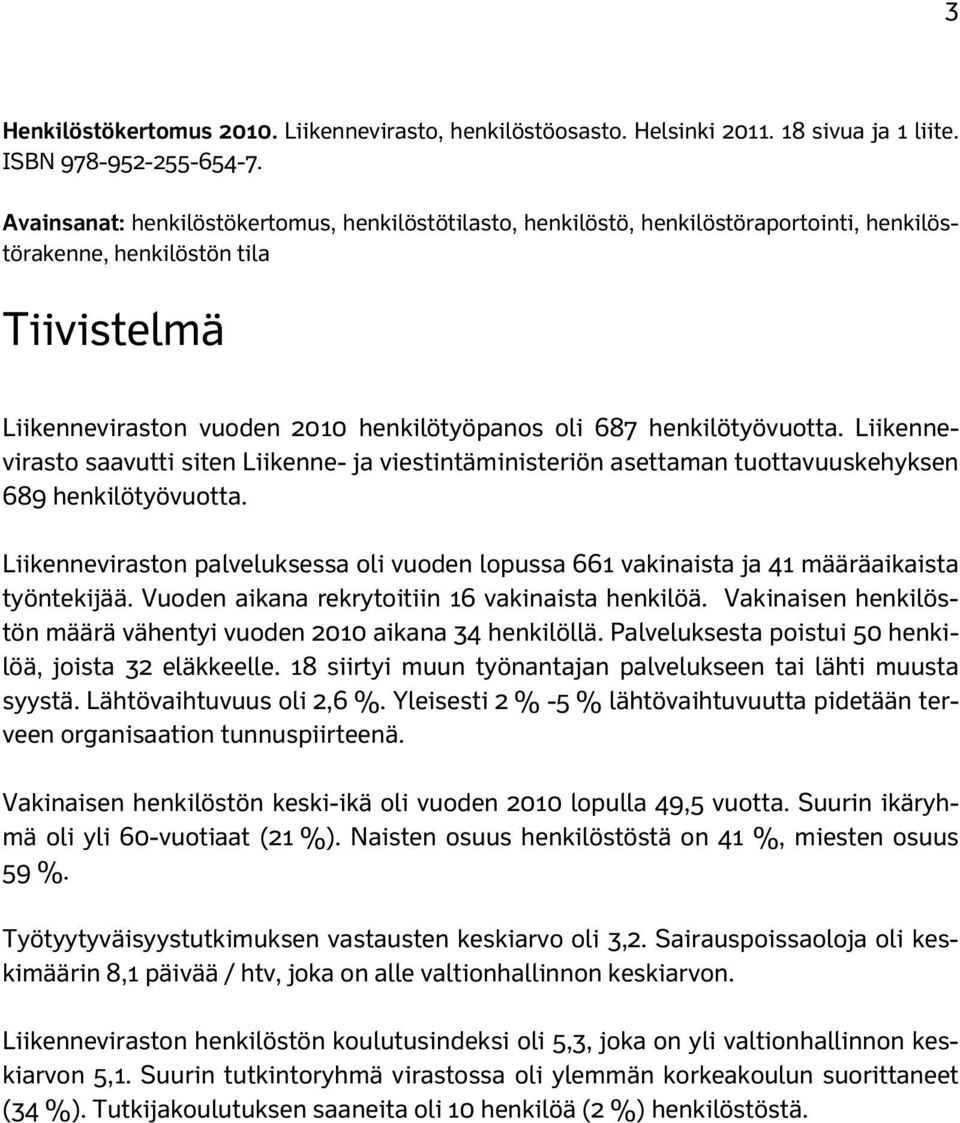 3

Henkilöstökertomus 2010. Liikennevirasto, henkilöstöosasto. Helsinki 2011. 18 sivua ja 1 liite. ISBN 978-952-255-654-7.

Avainsanat: henkilöstökertomus, henkilöstötilasto, henkilöstö, henkilöstöraportointi, henkilöstörakenne, henkilöstön tila

Tiivistelmä

Liikenneviraston vuoden 2010 henkilötyöpanos oli 687 henkilötyövuotta. Liikennevirasto saavutti siten Liikenne- ja viestintäministeriön asettaman tuottavuuskehyksen 689 henkilötyövuotta.

Liikenneviraston palveluksessa oli vuoden lopussa 661 vakinaista ja 41 määräaikaista työntekijää. Vuoden aikana rekrytoitiin 16 vakinaista henkilöä. Vakinaisen henkilöstön määrä vähentyi vuoden 2010 aikana 34 henkilöllä. Palveluksesta poistui 50 henkilöä, joista 32 eläkkeelle. 18 siirtyi muun työnantajan palvelukseen tai lähti muusta syystä. Lähtövaihtuvuus oli 2,6 %. Yleisesti 2 % -5 % lähtövaihtuvuutta pidetään terveen organisaation tunnuspiirteenä.

Vakinaisen henkilöstön keski-ikä oli vuoden 2010 lopulla 49,5 vuotta. Suurin ikäryhmä oli yli 60-vuotiaat (21 %). Naisten osuus henkilöstöstä on 41 %, miesten osuus 59 %.

Työtyytyväisyystutkimuksen vastausten keskiarvo oli 3,2. Sairauspoissaoloja oli keskimäärin 8,1 päivää / htv, joka on alle valtionhallinnon keskiarvon.

Liikenneviraston henkilöstön koulutusindeksi oli 5,3, joka on yli valtionhallinnon keskiarvon 5,1. Suurin tutkintoryhmä virastossa oli ylemmän korkeakoulun suorittaneet (34 %). Tutkijakoulutuksen saaneita oli 10 henkilöä (2 %) henkilöstöstä.